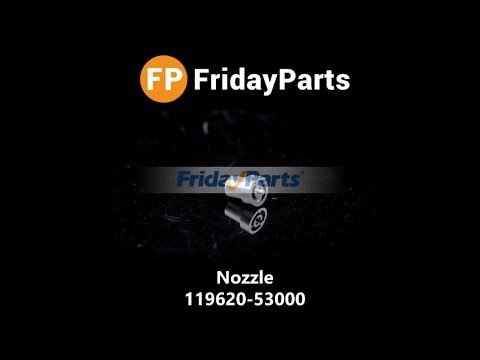 FP FridayParts

FridayParts

Nozzle
119620-53000